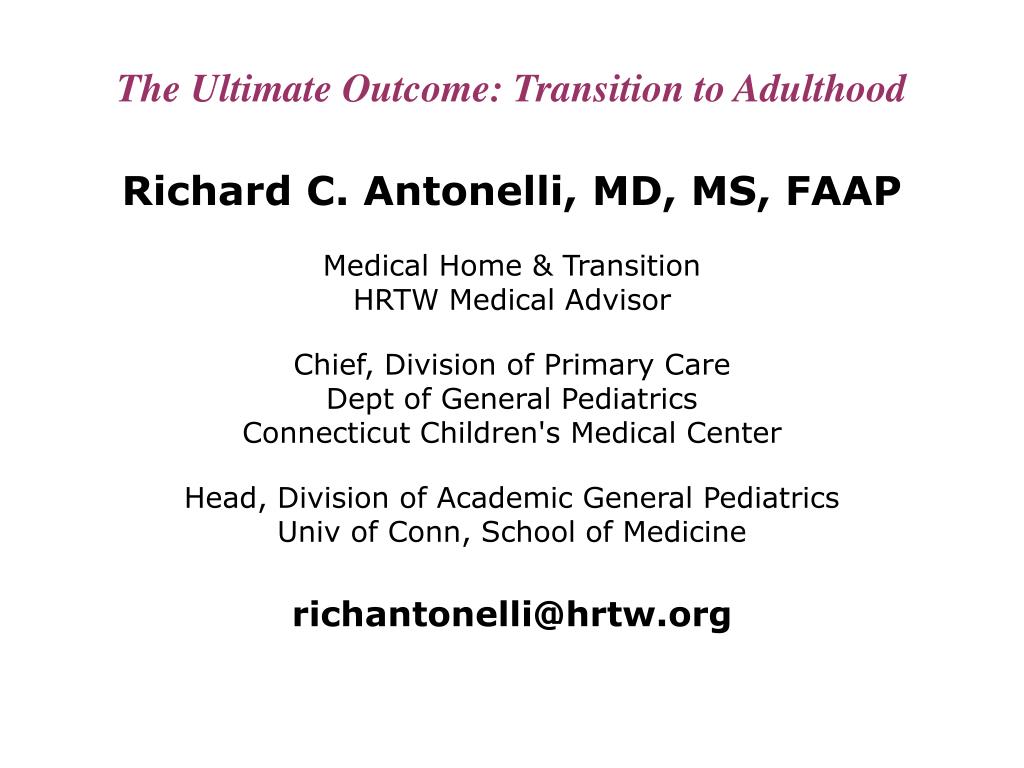 The Ultimate Outcome: Transition to Adulthood

Richard C. Antonelli, MD, MS, FAAP

Medical Home & Transition
HRTW Medical Advisor

Chief, Division of Primary Care
Dept of General Pediatrics
Connecticut Children's Medical Center

Head, Division of Academic General Pediatrics
Univ of Conn, School of Medicine

richantonelli@hrtw.org